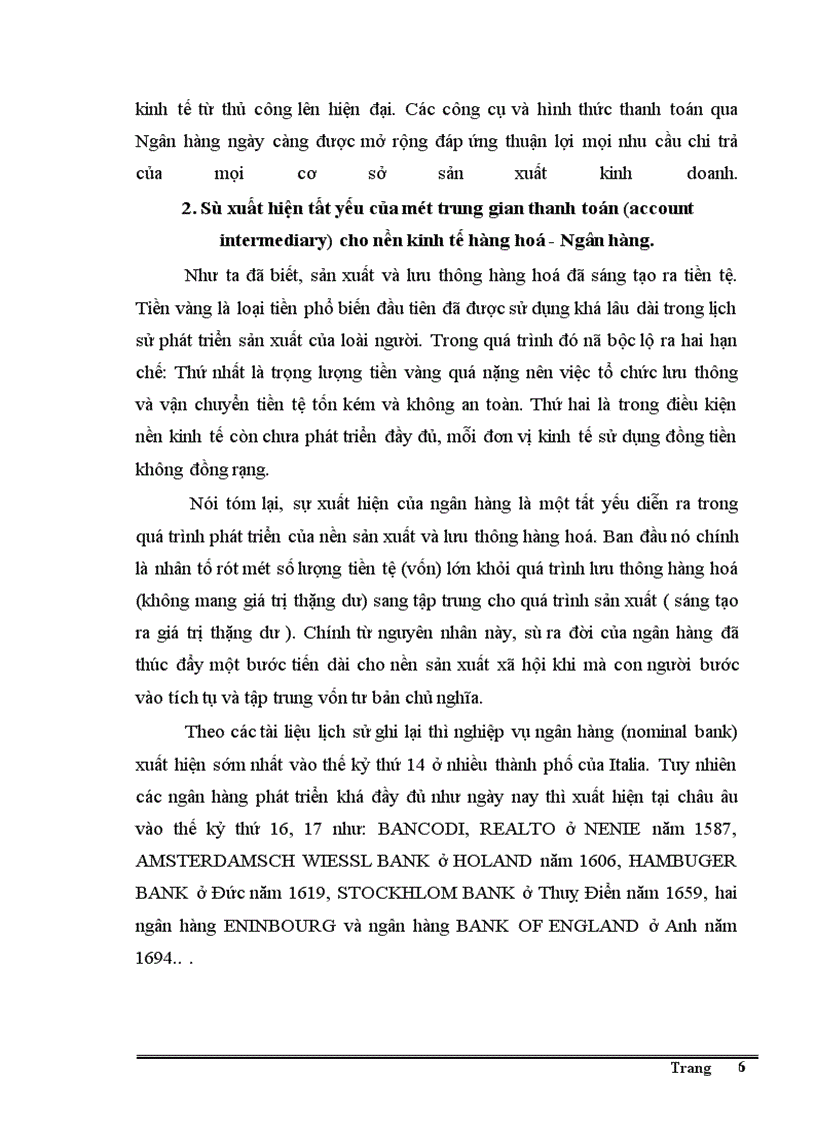 kinh tế từ thủ công lên hiện đại. Các công cụ và hình thức thanh toán qua Ngân hàng ngày càng được mở rộng đáp ứng thuận lợi mọi nhu cầu chi trả của mọi cơ sở sản xuất kinh doanh.

2. Sù xuất hiện tất yếu của mét trung gian thanh toán (account intermediary) cho nền kinh tế hàng hoá - Ngân hàng.

Như ta đã biết, sản xuất và lưu thông hàng hoá đã sáng tạo ra tiền tệ. Tiền vàng là loại tiền phổ biến đầu tiên đã được sử dụng khá lâu dài trong lịch sử phát triển sản xuất của loài người. Trong quá trình đó nã bộc lộ ra hai hạn chế: Thứ nhất là trọng lượng tiền vàng quá nặng nên việc tổ chức lưu thông và vận chuyển tiền tệ tốn kém và không an toàn. Thứ hai là trong điều kiện nền kinh tế còn chưa phát triển đầy đủ, mỗi đơn vị kinh tế sử dụng đồng tiền không đồng rạng.

Nói tóm lại, sự xuất hiện của ngân hàng là một tất yếu diễn ra trong quá trình phát triển của nền sản xuất và lưu thông hàng hoá. Ban đầu nó chính là nhân tố rót mét số lượng tiền tệ (vốn) lớn khỏi quá trình lưu thông hàng hoá (không mang giá trị thặng dư) sang tập trung cho quá trình sản xuất ( sáng tạo ra giá trị thặng dư ). Chính từ nguyên nhân này, sù ra đời của ngân hàng đã thúc đẩy một bước tiến dài cho nền sản xuất xã hội khi mà con người bước vào tích tụ và tập trung vốn tư bản chủ nghĩa.

Theo các tài liệu lịch sử ghi lại thì nghiệp vụ ngân hàng (nominal bank) xuất hiện sớm nhất vào thế kỷ thứ 14 ở nhiều thành phố của Italia. Tuy nhiên các ngân hàng phát triển khá đầy đủ như ngày nay thì xuất hiện tại châu âu vào thế kỷ thứ 16, 17 như: BANCODI, REALTO ở NENIE năm 1587, AMSTERDAMSCH WIESSL BANK ở HOLAND năm 1606, HAMBUGER BANK ở Đức năm 1619, STOCKHLOM BANK ở Thuỵ Điển năm 1659, hai ngân hàng ENINBOURG và ngân hàng BANK OF ENGLAND ở Anh năm 1694.. .

Trang 6